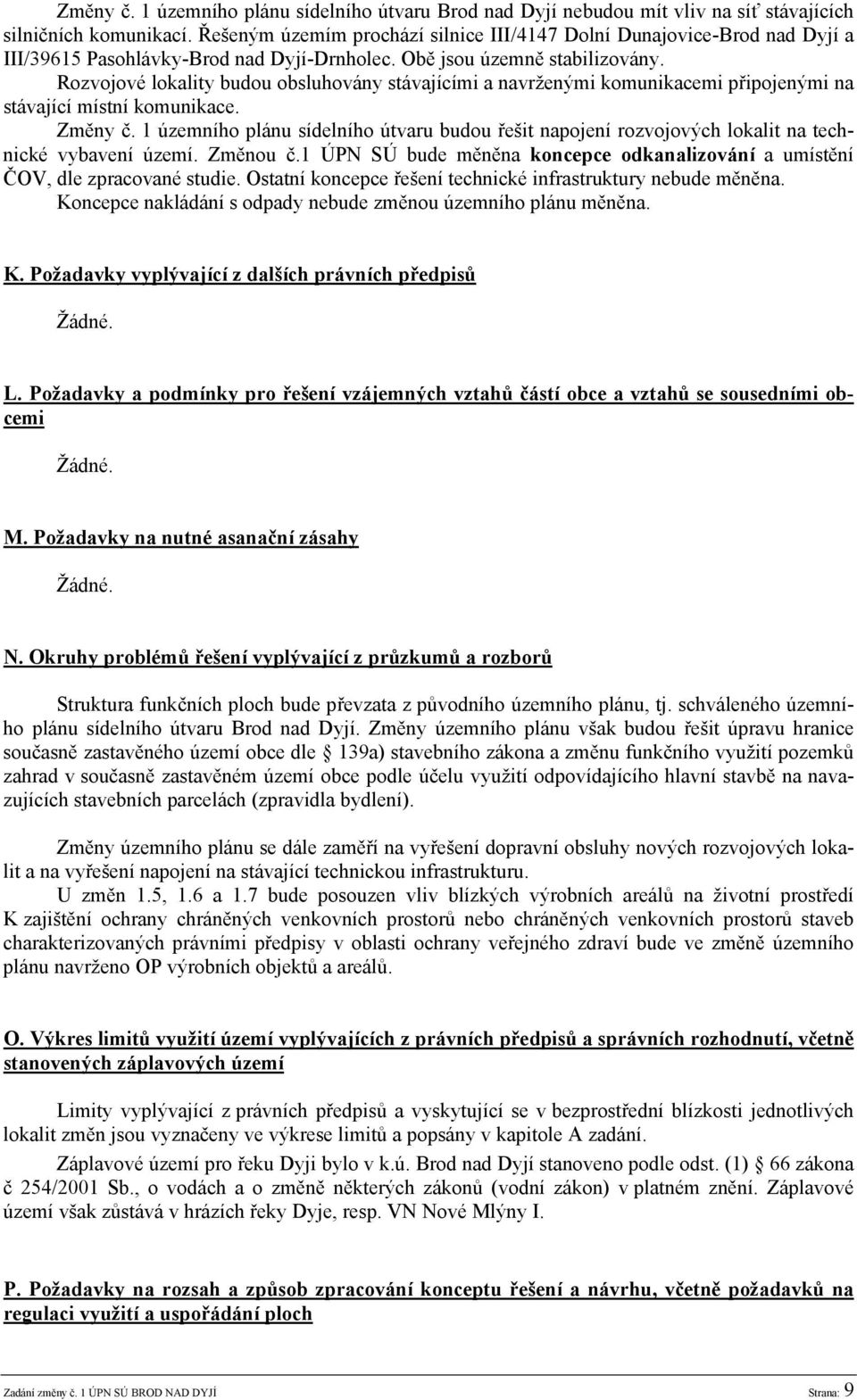 Změny č. 1 územního plánu sídelního útvaru Brod nad Dyjí nebudou mít vliv na síť stávajících silničních komunikací. Řešeným územím prochází silnice III/4147 Dolní Dunajovice-Brod nad Dyjí a III/39615 Pasohlávky-Brod nad Dyjí-Drnholec. Obě jsou územně stabilizovány.
Rozvojové lokality budou obsluhovány stávajícími a navrženými komunikacemi připojenými na stávající místní komunikace.
Změny č. 1 územního plánu sídelního útvaru budou řešit napojení rozvojových lokalit na technické vybavení území. Změnou č.1 ÚPN SÚ bude měněna koncepce odkanalizování a umístění ČOV, dle zpracované studie. Ostatní koncepce řešení technické infrastruktury nebude měněna.
Koncepce nakládání s odpady nebude změnou územního plánu měněna.

K. Požadavky vyplývající z dalších právních předpisů

Žádné.

L. Požadavky a podmínky pro řešení vzájemných vztahů částí obce a vztahů se sousedními obcemi

Žádné.

M. Požadavky na nutné asanační zásahy

Žádné.

N. Okruhy problémů řešení vyplývající z průzkumů a rozborů

Struktura funkčních ploch bude převzata z původního územního plánu, tj. schváleného územního plánu sídelního útvaru Brod nad Dyjí. Změny územního plánu však budou řešit úpravu hranice současně zastavěného území obce dle 139a) stavebního zákona a změnu funkčního využití pozemků zahrad v současně zastavěném území obce podle účelu využití odpovídajícího hlavní stavbě na navazujících stavebních parcelách (zpravidla bydlení).

Změny územního plánu se dále zaměří na vyřešení dopravní obsluhy nových rozvojových lokalit a na vyřešení napojení na stávající technickou infrastrukturu.
U změn 1.5, 1.6 a 1.7 bude posouzen vliv blízkých výrobních areálů na životní prostředí K zajištění ochrany chráněných venkovních prostorů nebo chráněných venkovních prostorů staveb charakterizovaných právními předpisy v oblasti ochrany veřejného zdraví bude ve změně územního plánu navrženo OP výrobních objektů a areálů.

O. Výkres limitů využití území vyplývajících z právních předpisů a správních rozhodnutí, včetně stanovených záplavových území

Limity vyplývající z právních předpisů a vyskytující se v bezprostřední blízkosti jednotlivých lokalit změn jsou vyznačeny ve výkrese limitů a popsány v kapitole A zadání.
Záplavové území pro řeku Dyji bylo v k.ú. Brod nad Dyjí stanoveno podle odst. (1) 66 zákona č 254/2001 Sb., o vodách a o změně některých zákonů (vodní zákon) v platném znění. Záplavové území však zůstává v hrázích řeky Dyje, resp. VN Nové Mlýny I.

P. Požadavky na rozsah a způsob zpracování konceptu řešení a návrhu, včetně požadavků na regulaci využití a uspořádání ploch

Zadání změny č. 1 ÚPN SÚ BROD NAD DYJÍ Strana: 9